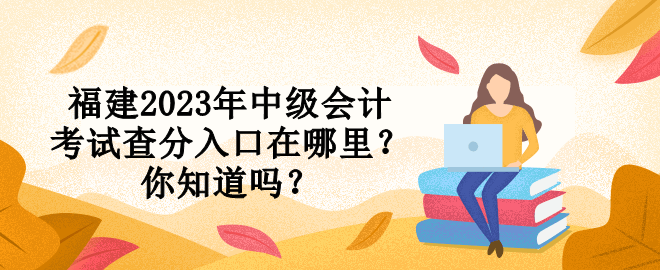 福建2023年中级会计考试查分入口在哪里？你知道吗？